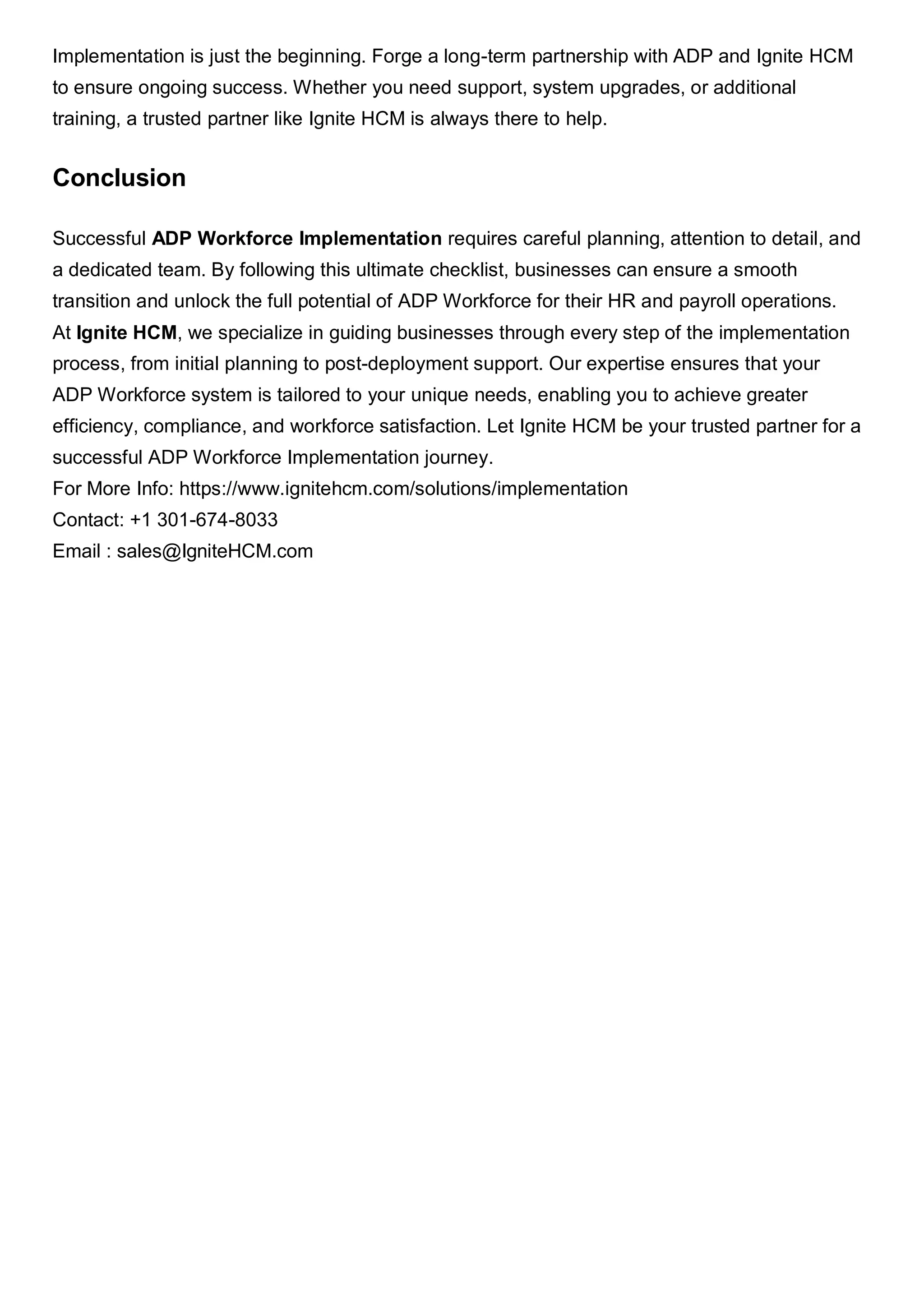 Implementation is just the beginning. Forge a long-term partnership with ADP and Ignite HCM to ensure ongoing success. Whether you need support, system upgrades, or additional training, a trusted partner like Ignite HCM is always there to help.

Conclusion

Successful ADP Workforce Implementation requires careful planning, attention to detail, and a dedicated team. By following this ultimate checklist, businesses can ensure a smooth transition and unlock the full potential of ADP Workforce for their HR and payroll operations.
At Ignite HCM, we specialize in guiding businesses through every step of the implementation process, from initial planning to post-deployment support. Our expertise ensures that your ADP Workforce system is tailored to your unique needs, enabling you to achieve greater efficiency, compliance, and workforce satisfaction. Let Ignite HCM be your trusted partner for a successful ADP Workforce Implementation journey.
For More Info: https://www.ignitehcm.com/solutions/implementation
Contact: +1 301-674-8033
Email : sales@IgniteHCM.com